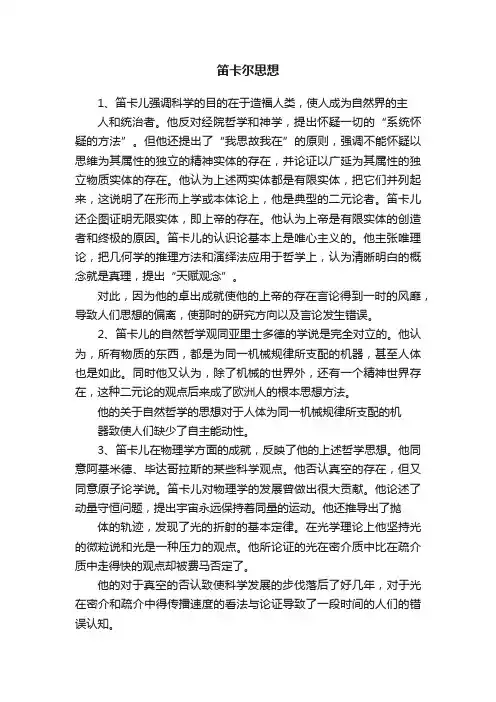 笛卡尔思想

1、笛卡儿强调科学的目的在于造福人类，使人成为自然界的主人和统治者。他反对经院哲学和神学，提出怀疑一切的“系统怀疑的方法”。但他还提出了“我思故我在”的原则，强调不能怀疑以思维为其属性的独立的精神实体的存在，并论证以广延为其属性的独立物质实体的存在。他认为上述两实体都是有限实体，把它们并列起来，这说明了在形而上学或本体论上，他是典型的二元论者。笛卡儿还企图证明无限实体，即上帝的存在。他认为上帝是有限实体的创造者和终极的原因。笛卡儿的认识论基本上是唯心主义的。他主张唯理论，把几何学的推理方法和演绎法应用于哲学上，认为清晰明白的概念就是真理，提出“天赋观念”。

对此，因为他的卓出成就使他的上帝的存在言论得到一时的风靡，导致人们思想的偏离，使那时的研究方向以及言论发生错误。

2、笛卡儿的自然哲学观同亚里士多德的学说是完全对立的。他认为，所有物质的东西，都是为同一机械规律所支配的机器，甚至人体也是如此。同时他又认为，除了机械的世界外，还有一个精神世界存在，这种二元论的观点后来成了欧洲人的根本思想方法。

他的关于自然哲学的思想对于人体为同一机械规律所支配的机器致使人们缺少了自主能动性。

3、笛卡儿在物理学方面的成就，反映了他的上述哲学思想。他同意阿基米德、毕达哥拉斯的某些科学观点。他否认真空的存在，但又同意原子论学说。笛卡儿对物理学的发展曾做出很大贡献。他论述了动量守恒问题，提出宇宙永远保持着同量的运动。他还推导出了抛体的轨迹，发现了光的折射的基本定律。在光学理论上他坚持光的微粒说和光是一种压力的观点。他所论证的光在密介质中比在疏介质中走得快的观点却被费马否定了。

他的对于真空的否认致使科学发展的步伐落后了好几年，对于光在密介和疏介中得传播速度的看法与论证导致了一段时间的人们的错误认知。